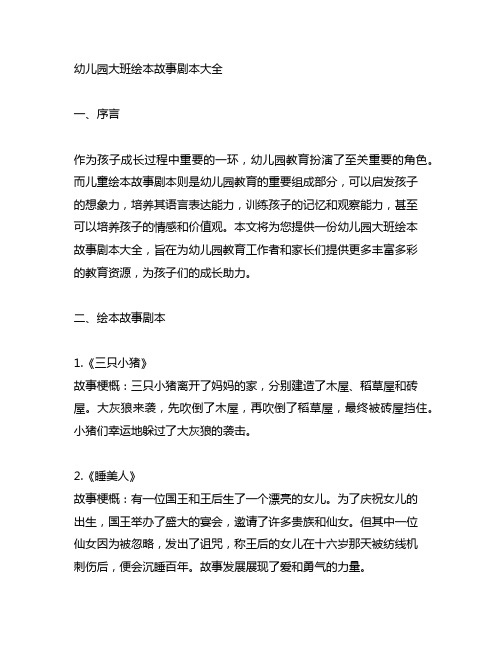 幼儿园大班绘本故事剧本大全

一、序言

作为孩子成长过程中重要的一环，幼儿园教育扮演了至关重要的角色。而儿童绘本故事剧本则是幼儿园教育的重要组成部分，可以启发孩子的想象力，培养其语言表达能力，训练孩子的记忆和观察能力，甚至可以培养孩子的情感和价值观。本文将为您提供一份幼儿园大班绘本故事剧本大全，旨在为幼儿园教育工作者和家长们提供更多丰富多彩的教育资源，为孩子们的成长助力。

二、绘本故事剧本

1.《三只小猪》
故事梗概：三只小猪离开了妈妈的家，分别建造了木屋、稻草屋和砖屋。大灰狼来袭，先吹倒了木屋，再吹倒了稻草屋，最终被砖屋挡住。小猪们幸运地躲过了大灰狼的袭击。

2.《睡美人》
故事梗概：有一位国王和王后生了一个漂亮的女儿。为了庆祝女儿的出生，国王举办了盛大的宴会，邀请了许多贵族和仙女。但其中一位仙女因为被忽略，发出了诅咒，称王后的女儿在十六岁那天被纺线机刺伤后，便会沉睡百年。故事发展展现了爱和勇气的力量。